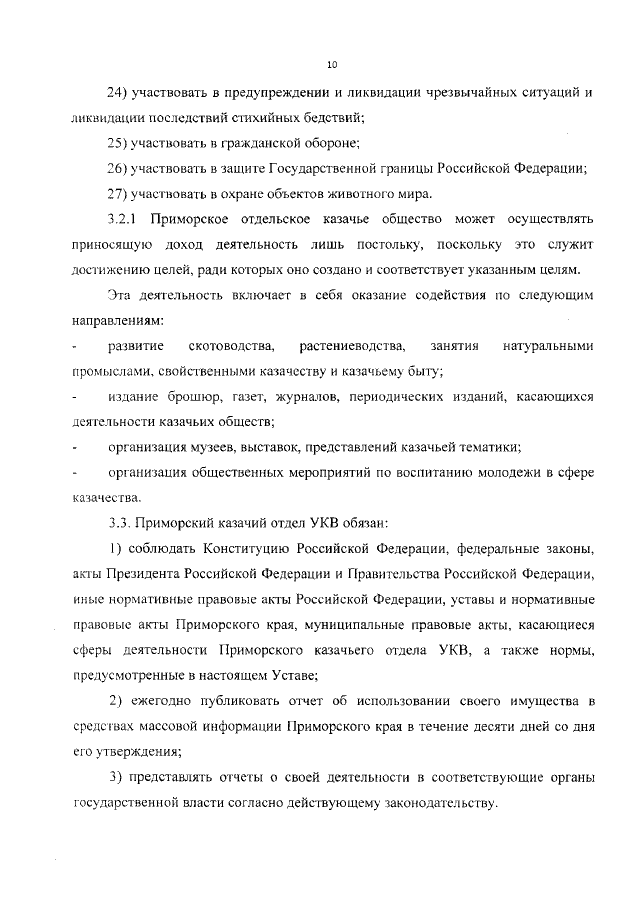 10

24) участвовать в предупреждении и ликвидации чрезвычайных ситуаций и ликвидации последствий стихийных бедствий;

25) участвовать в гражданской обороне;

26) участвовать в защите Государственной границы Российской Федерации;

27) участвовать в охране объектов животного мира.

3.2.1 Приморское отдельское казачье общество может осуществлять приносящую доход деятельность лишь постольку, поскольку это служит достижению целей, ради которых оно создано и соответствует указанным целям.

Эта деятельность включает в себя оказание содействия по следующим направлениям:

- развитие скотоводства, растениеводства, занятия натуральными промыслами, свойственными казачеству и казачьему быту;

- издание брошюр, газет, журналов, периодических изданий, касающихся деятельности казачьих обществ;

- организация музеев, выставок, представлений казачьей тематики;

- организация общественных мероприятий по воспитанию молодежи в сфере казачества.

3.3. Приморский казачий отдел УКВ обязан:

1) соблюдать Конституцию Российской Федерации, федеральные законы, акты Президента Российской Федерации и Правительства Российской Федерации, иные нормативные правовые акты Российской Федерации, уставы и нормативные правовые акты Приморского края, муниципальные правовые акты, касающиеся сферы деятельности Приморского казачьего отдела УКВ, а также нормы, предусмотренные в настоящем Уставе;

2) ежегодно публиковать отчет об использовании своего имущества в средствах массовой информации Приморского края в течение десяти дней со дня его утверждения;

3) представлять отчеты о своей деятельности в соответствующие органы государственной власти согласно действующему законодательству.